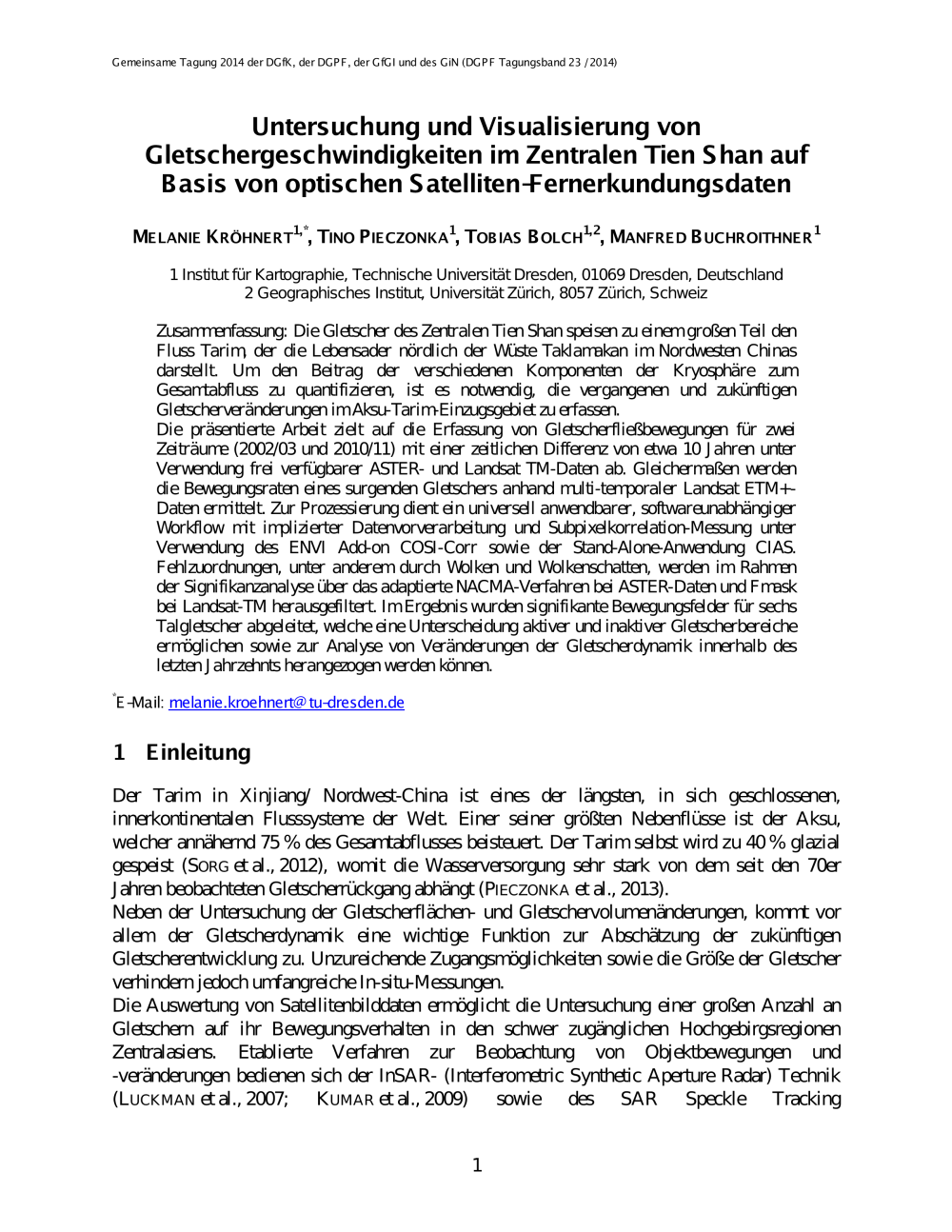 Gemeinsame Tagung 2014 der DGfK, der DGPF, der GfGI und des GiN (DGPF Tagungsband 23 / 2014)

Untersuchung und Visualisierung von Gletschergeschwindigkeiten im Zentralen Tien Shan auf Basis von optischen Satelliten-Fernerkundungsdaten

MELANIE KRÖHNERT$^{1,*}$, TINO PIECZONKA$^{1}$, TOBIAS BOLCH$^{1,2}$, MANFRED BUCHROITHNER$^{1}$

1 Institut für Kartographie, Technische Universität Dresden, 01069 Dresden, Deutschland
2 Geographisches Institut, Universität Zürich, 8057 Zürich, Schweiz

Zusammenfassung: Die Gletscher des Zentralen Tien Shan speisen zu einem großen Teil den Fluss Tarim, der die Lebensader nördlich der Wüste Taklamakan im Nordwesten Chinas darstellt. Um den Beitrag der verschiedenen Komponenten der Kryosphäre zum Gesamtabfluss zu quantifizieren, ist es notwendig, die vergangenen und zukünftigen Gletscherveränderungen im Aksu-Tarim-Einzugsgebiet zu erfassen.
Die präsentierte Arbeit zielt auf die Erfassung von Gletscherfließbewegungen für zwei Zeiträume (2002/03 und 2010/11) mit einer zeitlichen Differenz von etwa 10 Jahren unter Verwendung frei verfügbarer ASTER- und Landsat TM-Daten ab. Gleichermaßen werden die Bewegungsraten eines surgenden Gletschers anhand multi-temporaler Landsat ETM+-Daten ermittelt. Zur Prozessierung dient ein universell anwendbarer, softwareunabhängiger Workflow mit implizierter Datenvorverarbeitung und Subpixelkorrelation-Messung unter Verwendung des ENVI Add-on COSI-Corr sowie der Stand-Alone-Anwendung CIAS. Fehlzuordnungen, unter anderem durch Wolken und Wolkenschatten, werden im Rahmen der Signifikanzanalyse über das adaptierte NACMA-Verfahren bei ASTER-Daten und Fmask bei Landsat-TM herausgefiltert. Im Ergebnis wurden signifikante Bewegungsfelder für sechs Talgletscher abgeleitet, welche eine Unterscheidung aktiver und inaktiver Gletscherbereiche ermöglichen sowie zur Analyse von Veränderungen der Gletscherdynamik innerhalb des letzten Jahrzehnts herangezogen werden können.

$^{*}$E-Mail: melanie.kroehnert@tu-dresden.de

1 Einleitung

Der Tarim in Xinjiang/ Nordwest-China ist eines der längsten, in sich geschlossenen, innerkontinentalen Flusssysteme der Welt. Einer seiner größten Nebenflüsse ist der Aksu, welcher annähernd 75 % des Gesamtabflusses beisteuert. Der Tarim selbst wird zu 40 % glazial gespeist (SORG et al., 2012), womit die Wasserversorgung sehr stark von dem seit den 70er Jahren beobachteten Gletscherrückgang abhängt (PIECZONKA et al., 2013).
Neben der Untersuchung der Gletscherflächen- und Gletschervolumenänderungen, kommt vor allem der Gletscherdynamik eine wichtige Funktion zur Abschätzung der zukünftigen Gletscherentwicklung zu. Unzureichende Zugangsmöglichkeiten sowie die Größe der Gletscher verhindern jedoch umfangreiche In-situ-Messungen.
Die Auswertung von Satellitenbilddaten ermöglicht die Untersuchung einer großen Anzahl an Gletschern auf ihr Bewegungsverhalten in den schwer zugänglichen Hochgebirgsregionen Zentralasiens. Etablierte Verfahren zur Beobachtung von Objektbewegungen und -veränderungen bedienen sich der InSAR- (Interferometric Synthetic Aperture Radar) Technik (LUCKMAN et al., 2007; KUMAR et al., 2009) sowie des SAR Speckle Tracking

1